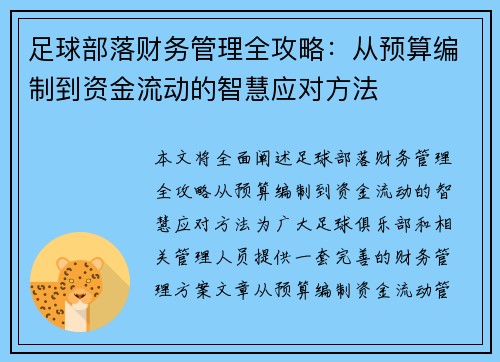 足球部落财务管理全攻略：从预算编制到资金流动的智慧应对方法

本文将全面阐述足球部落财务管理全攻略从预算编制到资金流动的智慧应对方法为广大足球俱乐部和相关管理人员提供一套完善的财务管理方案文章从预算编制资金流动管